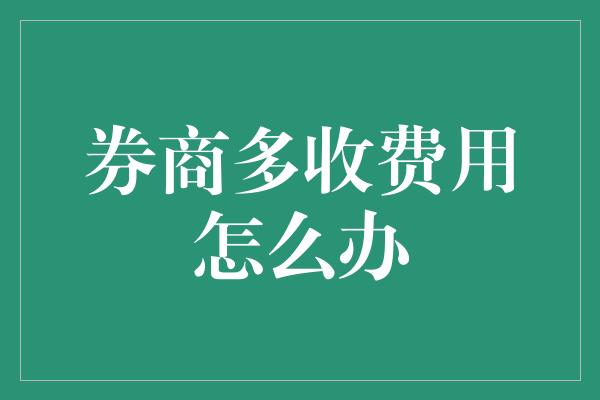 券商多收费用怎么办